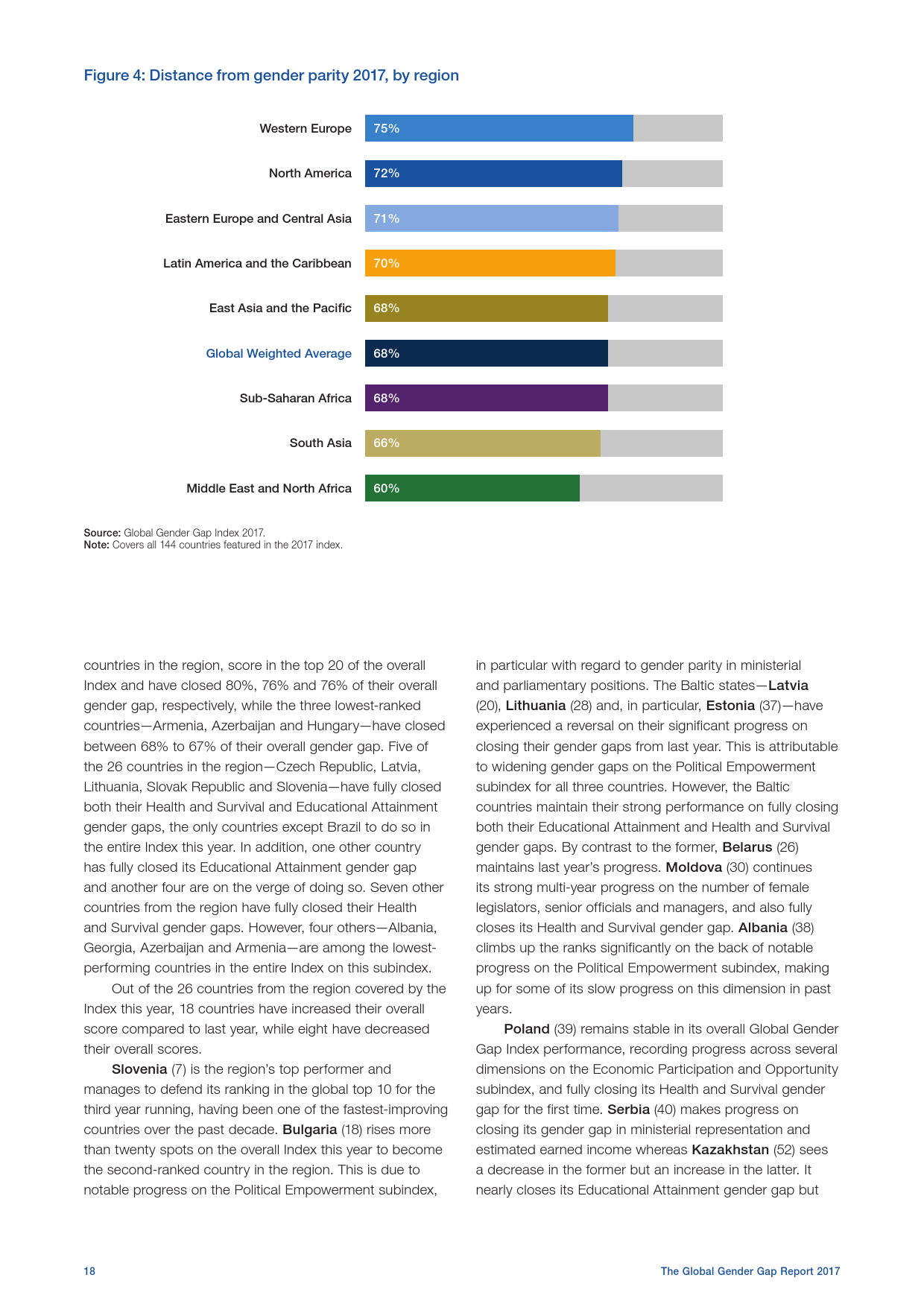 Figure 4: Distance from gender parity 2017, by region

Western Europe 75%

North America 72%

Eastern Europe and Central Asia 71%

Latin America and the Caribbean 70%

East Asia and the Pacific 68%

Global Weighted Average 68%

Sub-Saharan Africa 68%

South Asia 66%

Middle East and North Africa 60%

Source: Global Gender Gap Index 2017.
Note: Covers all 144 countries featured in the 2017 index.

countries in the region, score in the top 20 of the overall Index and have closed 80%, 76% and 76% of their overall gender gap, respectively, while the three lowest-ranked countries—Armenia, Azerbaijan and Hungary—have closed between 68% to 67% of their overall gender gap. Five of the 26 countries in the region—Czech Republic, Latvia, Lithuania, Slovak Republic and Slovenia—have fully closed both their Health and Survival and Educational Attainment gender gaps, the only countries except Brazil to do so in the entire Index this year. In addition, one other country has fully closed its Educational Attainment gender gap and another four are on the verge of doing so. Seven other countries from the region have fully closed their Health and Survival gender gaps. However, four others—Albania, Georgia, Azerbaijan and Armenia—are among the lowest-performing countries in the entire Index on this subindex.

Out of the 26 countries from the region covered by the Index this year, 18 countries have increased their overall score compared to last year, while eight have decreased their overall scores.

Slovenia (7) is the region's top performer and manages to defend its ranking in the global top 10 for the third year running, having been one of the fastest-improving countries over the past decade. Bulgaria (18) rises more than twenty spots on the overall Index this year to become the second-ranked country in the region. This is due to notable progress on the Political Empowerment subindex, in particular with regard to gender parity in ministerial and parliamentary positions. The Baltic states—Latvia (20), Lithuania (28) and, in particular, Estonia (37)—have experienced a reversal on their significant progress on closing their gender gaps from last year. This is attributable to widening gender gaps on the Political Empowerment subindex for all three countries. However, the Baltic countries maintain their strong performance on fully closing both their Educational Attainment and Health and Survival gender gaps. By contrast to the former, Belarus (26) maintains last year's progress. Moldova (30) continues its strong multi-year progress on the number of female legislators, senior officials and managers, and also fully closes its Health and Survival gender gap. Albania (38) climbs up the ranks significantly on the back of notable progress on the Political Empowerment subindex, making up for some of its slow progress on this dimension in past years.

Poland (39) remains stable in its overall Global Gender Gap Index performance, recording progress across several dimensions on the Economic Participation and Opportunity subindex, and fully closing its Health and Survival gender gap for the first time. Serbia (40) makes progress on closing its gender gap in ministerial representation and estimated earned income whereas Kazakhstan (52) sees a decrease in the former but an increase in the latter. It nearly closes its Educational Attainment gender gap but

18

The Global Gender Gap Report 2017